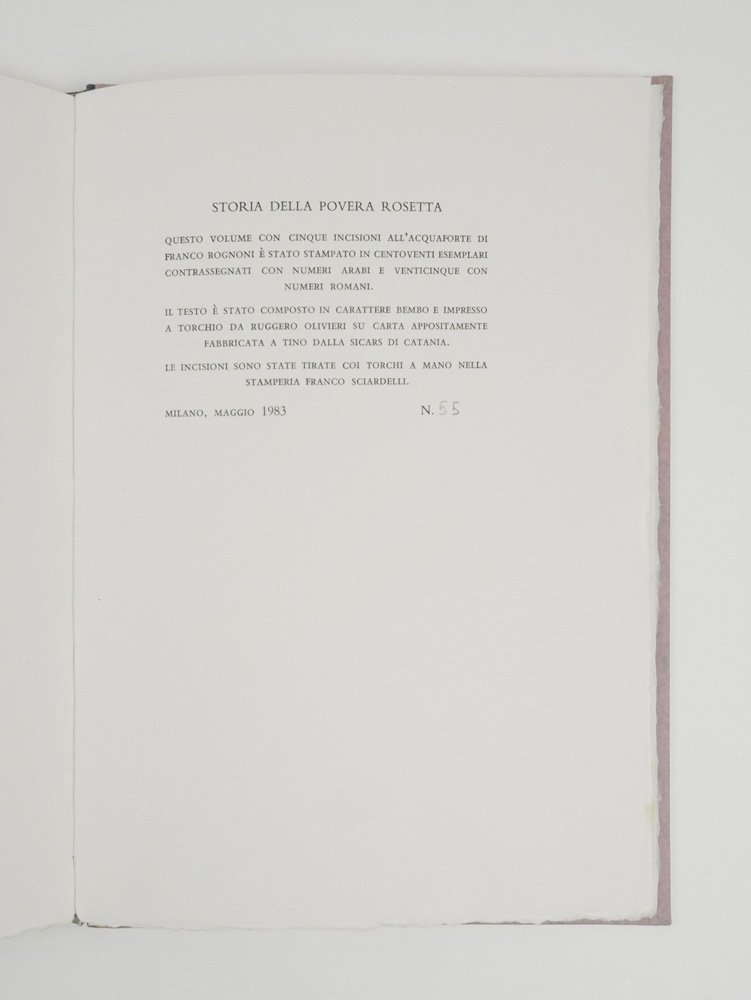 STORIA DELLA POVERA ROSETTA

QUESTO VOLUME CON CINQUE INCISIONI ALL'ACQUAFORTE DI FRANCO ROGNONI È STATO STAMPATO IN CENTOVENTI ESEMPLARI CONTRASSEGNATI CON NUMERI ARABI E VENTICINQUE CON NUMERI ROMANI.

IL TESTO È STATO COMPOSTO IN CARATTERE BEMBO E IMPRESSO A TORCHIO DA RUGGERO OLIVIERI SU CARTA APPOSITAMENTE FABBRICATA A TINO DALLA SICARS DI CATANIA.

LE INCISIONI SONO STATE TIRATE COI TORCHI A MANO NELLA STAMPERIA FRANCO SCIARDELLI.

MILANO, MAGGIO 1983 N. 55